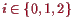 $i \in \{0, 1, 2\}$